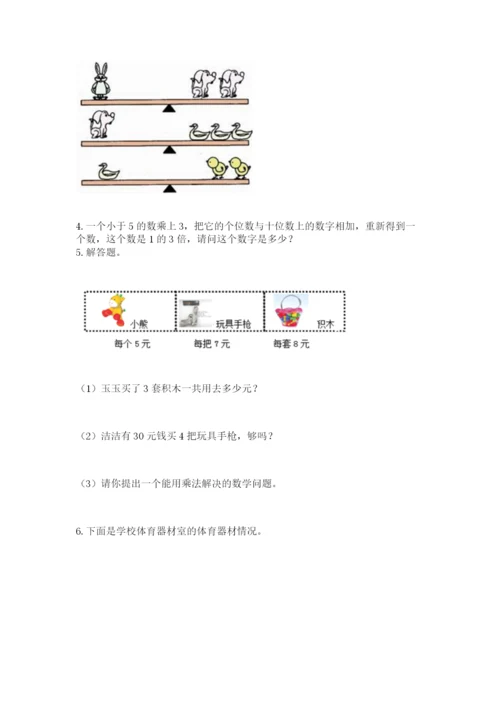 4. 一个小于 5 的数乘上 3，把它的个位数与十位数上的数字相加，重新得到一个数，这个数是 1 的 3 倍，请问这个数字是多少？
5. 解答题。

小熊
玩具手枪
积木

每个 5 元
每把 7 元
每套 8 元

（1）玉玉买了 3 套积木一共用去多少元？

（2）洁洁有 30 元钱买 4 把玩具手枪，够吗？

（3）请你提出一个能用乘法解决的数学问题。

6. 下面是学校体育器材室的体育器材情况。